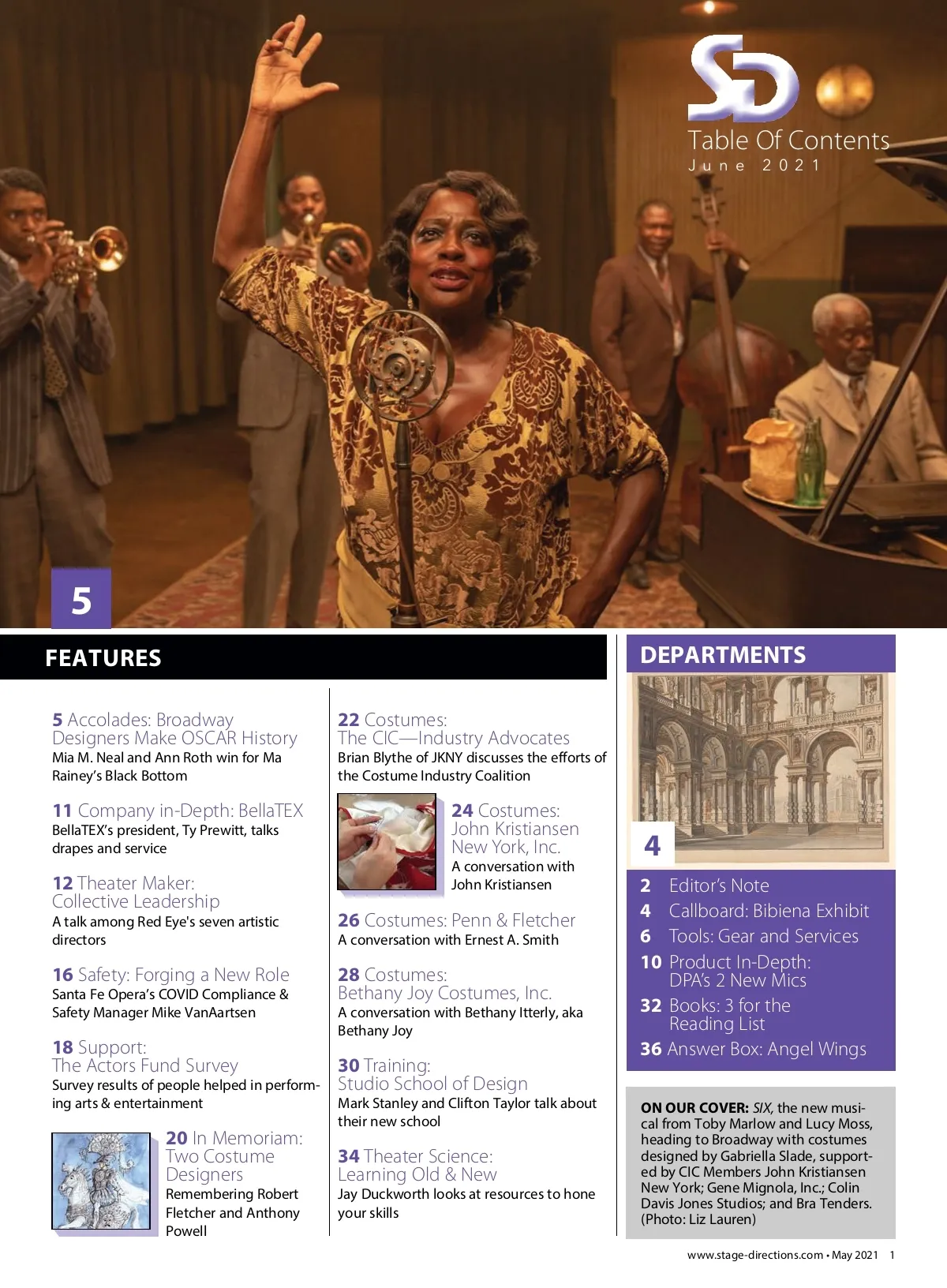 SD

Table Of Contents
June 2021

5

FEATURES

5 Accolades: Broadway Designers Make OSCAR History
Mia M. Neal and Ann Roth win for Ma Rainey's Black Bottom

11 Company in-Depth: BellaTEX
BellaTEX's president, Ty Prewitt, talks drapes and service

12 Theater Maker: Collective Leadership
A talk among Red Eye's seven artistic directors

16 Safety: Forging a New Role
Santa Fe Opera's COVID Compliance & Safety Manager Mike VanAartsen

18 Support: The Actors Fund Survey
Survey results of people helped in performing arts & entertainment

20 In Memoriam: Two Costume Designers
Remembering Robert Fletcher and Anthony Powell

22 Costumes: The CIC—Industry Advocates
Brian Blythe of JKNY discusses the efforts of the Costume Industry Coalition

24 Costumes: John Kristiansen New York, Inc.
A conversation with John Kristiansen

26 Costumes: Penn & Fletcher
A conversation with Ernest A. Smith

28 Costumes: Bethany Joy Costumes, Inc.
A conversation with Bethany Itterly, aka Bethany Joy

30 Training: Studio School of Design
Mark Stanley and Clifton Taylor talk about their new school

34 Theater Science: Learning Old & New
Jay Duckworth looks at resources to hone your skills

DEPARTMENTS

4

2 Editor's Note
4 Callboard: Bibiena Exhibit
6 Tools: Gear and Services
10 Product In-Depth: DPA's 2 New Mics
32 Books: 3 for the Reading List
36 Answer Box: Angel Wings

ON OUR COVER: SIX, the new musical from Toby Marlow and Lucy Moss, heading to Broadway with costumes designed by Gabriella Slade, supported by CIC Members John Kristiansen New York; Gene Mignola, Inc.; Colin Davis Jones Studios; and Bra Tenders. (Photo: Liz Lauren)

www.stage-directions.com • May 2021 1